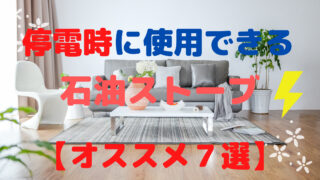 停電時に使用できる

石油ストーブ

【オススメ７選】